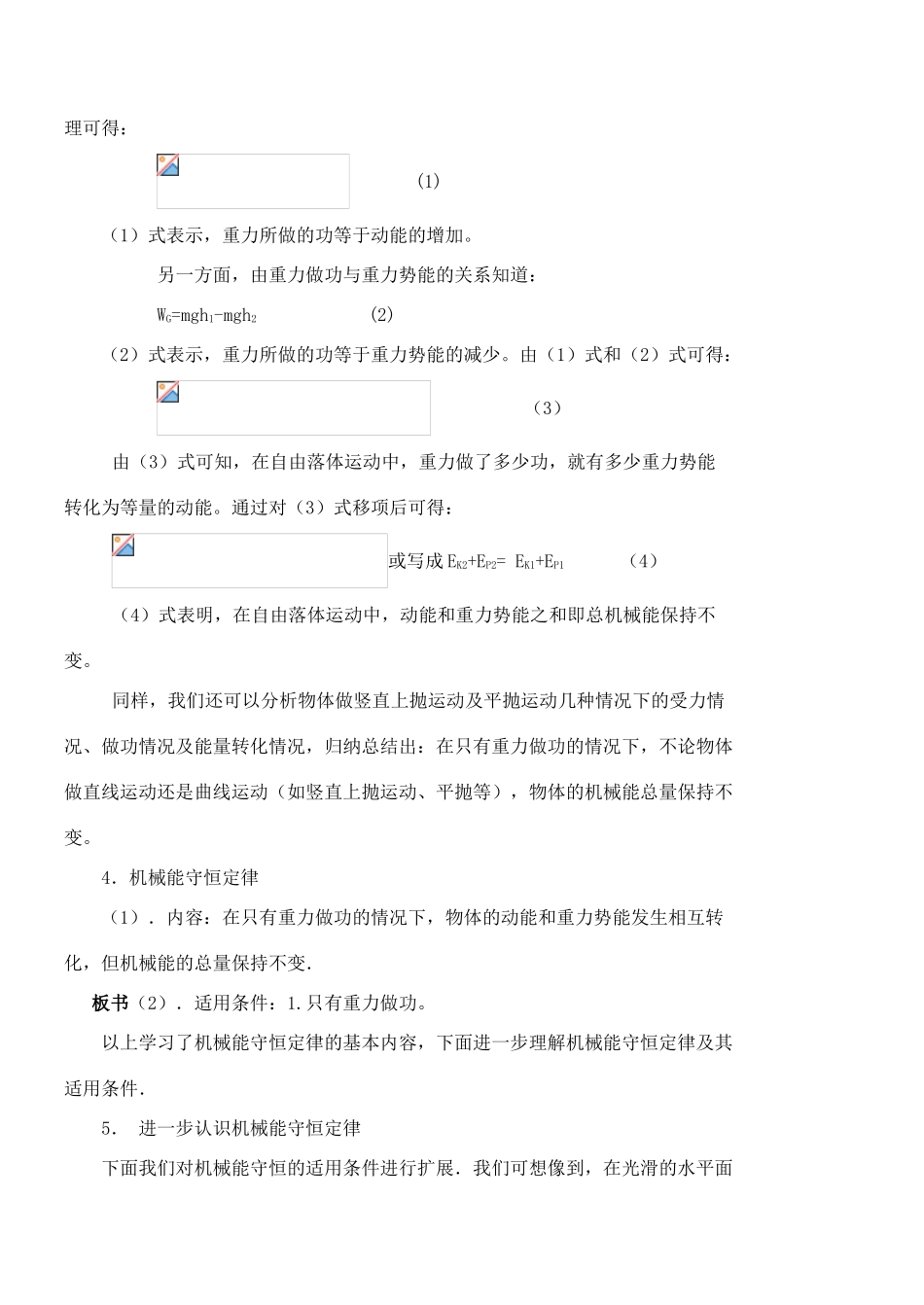 理可得：

(1)

（1）式表示，重力所做的功等于动能的增加。

另一方面，由重力做功与重力势能的关系知道：

$W_G=mgh_1-mgh_2$　　(2)

（2）式表示，重力所做的功等于重力势能的减少。由（1）式和（2）式可得：

（3）

由（3）式可知，在自由落体运动中，重力做了多少功，就有多少重力势能转化为等量的动能。通过对（3）式移项后可得：

或写成 $E_{K2}+E_{P2}= E_{K1}+E_{P1}$　　（4）

（4）式表明，在自由落体运动中，动能和重力势能之和即总机械能保持不变。

同样，我们还可以分析物体做竖直上抛运动及平抛运动几种情况下的受力情况、做功情况及能量转化情况，归纳总结出：在只有重力做功的情况下，不论物体做直线运动还是曲线运动（如竖直上抛运动、平抛等），物体的机械能总量保持不变。

4．机械能守恒定律

（1）．内容：在只有重力做功的情况下，物体的动能和重力势能发生相互转化，但机械能的总量保持不变.

板书（2）．适用条件：1.只有重力做功。

以上学习了机械能守恒定律的基本内容，下面进一步理解机械能守恒定律及其适用条件.

5． 进一步认识机械能守恒定律

下面我们对机械能守恒的适用条件进行扩展．我们可想像到，在光滑的水平面